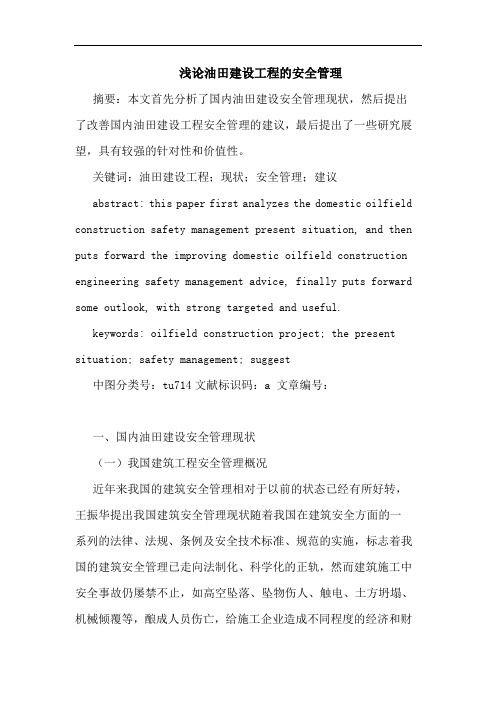 浅论油田建设工程的安全管理

摘要：本文首先分析了国内油田建设安全管理现状，然后提出了改善国内油田建设工程安全管理的建议，最后提出了一些研究展望，具有较强的针对性和价值性。

关键词：油田建设工程；现状；安全管理；建议

abstract: this paper first analyzes the domestic oilfield construction safety management present situation, and then puts forward the improving domestic oilfield construction engineering safety management advice, finally puts forward some outlook, with strong targeted and useful.

keywords: oilfield construction project; the present situation; safety management; suggest

中图分类号：tu714 文献标识码：a 文章编号：

一、国内油田建设安全管理现状

（一）我国建筑工程安全管理概况

近年来我国的建筑安全管理相对于以前的状态已经有所好转，王振华提出我国建筑安全管理现状随着我国在建筑安全方面的一系列的法律、法规、条例及安全技术标准、规范的实施，标志着我国的建筑安全管理已走向法制化、科学化的正轨，然而建筑施工中安全事故仍屡禁不止，如高空坠落、坠物伤人、触电、土方坍塌、机械倾覆等，酿成人员伤亡，给施工企业造成不同程度的经济和财